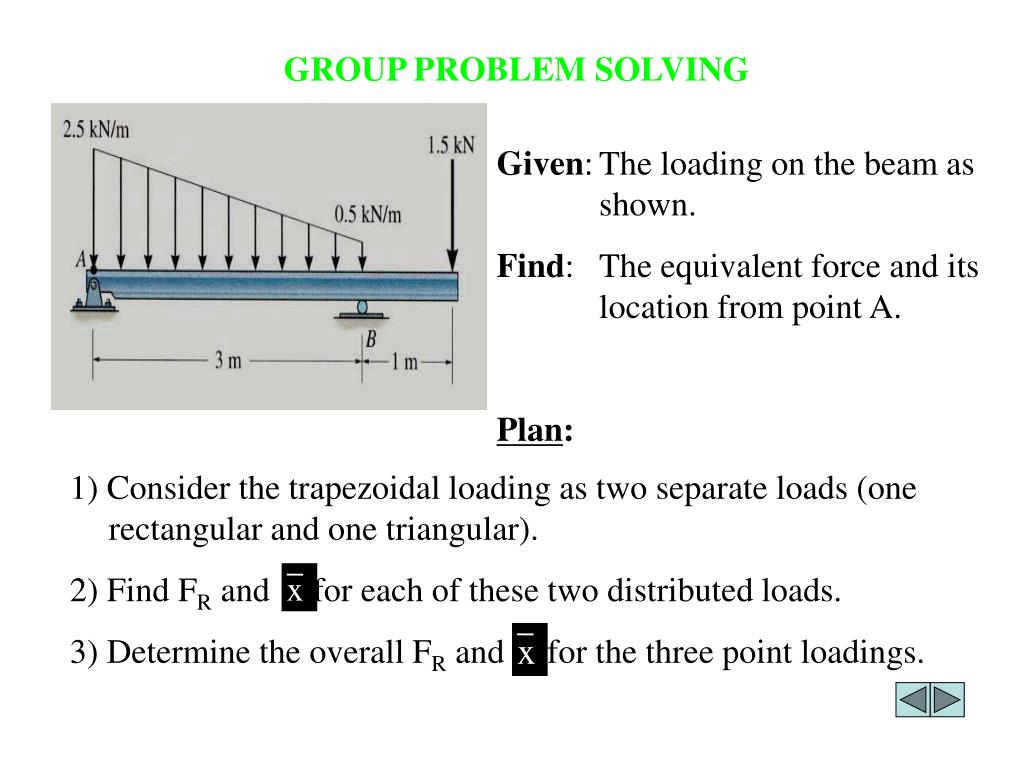 GROUP PROBLEM SOLVING

2.5 kN/m

1.5 kN

0.5 kN/m

A

B

3 m

1 m

**Given**: The loading on the beam as shown.

**Find**: The equivalent force and its location from point A.

**Plan:**

1) Consider the trapezoidal loading as two separate loads (one rectangular and one triangular).

2) Find $F_R$ and $\bar{x}$ for each of these two distributed loads.

3) Determine the overall $F_R$ and $\bar{x}$ for the three point loadings.